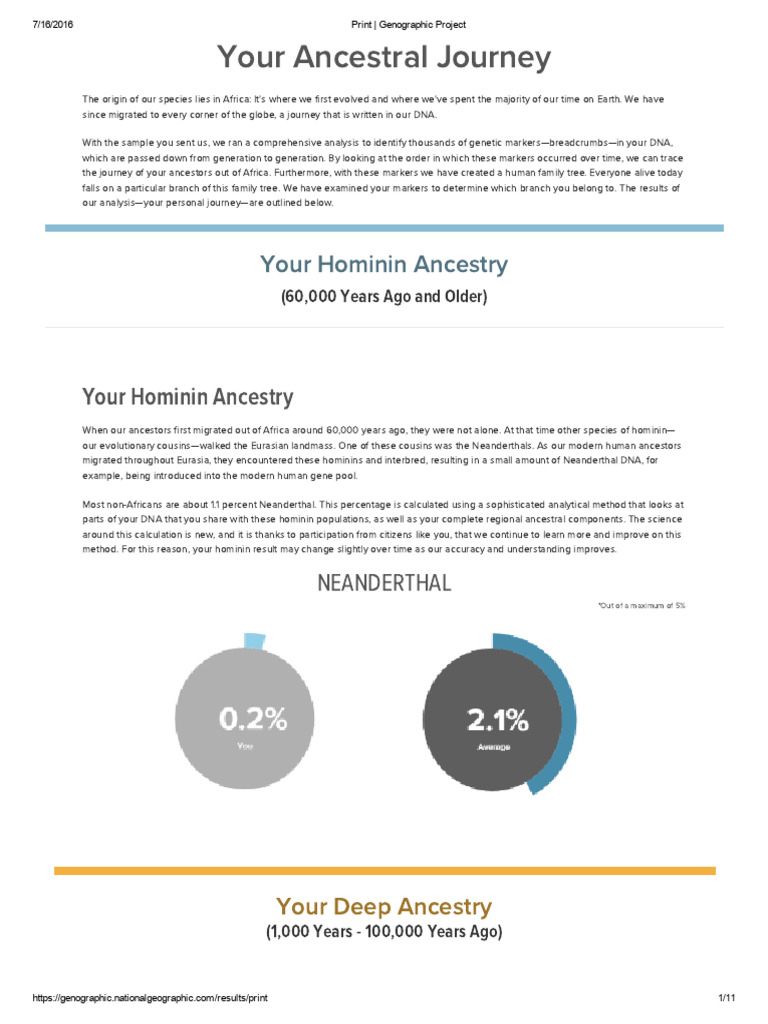 7/16/2016 Print | Genographic Project

Your Ancestral Journey

The origin of our species lies in Africa: It's where we first evolved and where we've spent the majority of our time on Earth. We have since migrated to every corner of the globe, a journey that is written in our DNA.

With the sample you sent us, we ran a comprehensive analysis to identify thousands of genetic markers—breadcrumbs—in your DNA, which are passed down from generation to generation. By looking at the order in which these markers occurred over time, we can trace the journey of your ancestors out of Africa. Furthermore, with these markers we have created a human family tree. Everyone alive today falls on a particular branch of this family tree. We have examined your markers to determine which branch you belong to. The results of our analysis—your personal journey—are outlined below.

Your Hominin Ancestry

(60,000 Years Ago and Older)

Your Hominin Ancestry

When our ancestors first migrated out of Africa around 60,000 years ago, they were not alone. At that time other species of hominin—our evolutionary cousins—walked the Eurasian landmass. One of these cousins was the Neanderthals. As our modern human ancestors migrated throughout Eurasia, they encountered these hominins and interbred, resulting in a small amount of Neanderthal DNA, for example, being introduced into the modern human gene pool.

Most non-Africans are about 1.1 percent Neanderthal. This percentage is calculated using a sophisticated analytical method that looks at parts of your DNA that you share with these hominin populations, as well as your complete regional ancestral components. The science around this calculation is new, and it is thanks to participation from citizens like you, that we continue to learn more and improve on this method. For this reason, your hominin result may change slightly over time as our accuracy and understanding improves.

NEANDERTHAL

*Out of a maximum of 5%

0.2%
You

2.1%
Average

Your Deep Ancestry

(1,000 Years - 100,000 Years Ago)

https://genographic.nationalgeographic.com/results/print 1/11